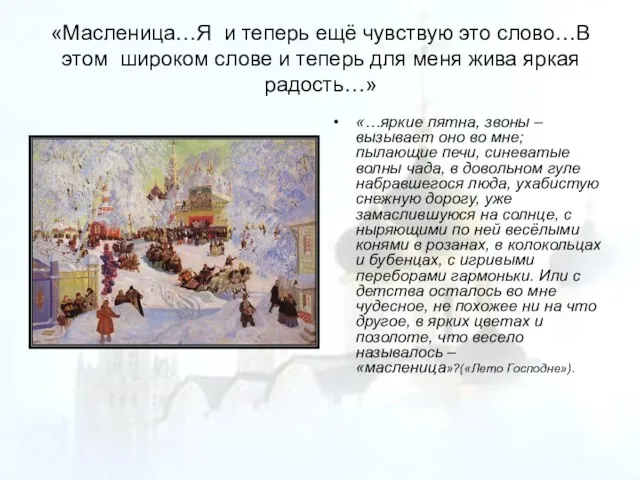 «Масленица…Я и теперь ещё чувствую это слово…В этом широком слове и теперь для меня жива яркая радость…»

• «…яркие пятна, звоны – вызывает оно во мне; пылающие печи, синеватые волны чада, в довольном гуле набравшегося люда, ухабистую снежную дорогу, уже замаслившуюся на солнце, с ныряющими по ней весёлыми конями в розанах, в колокольцах и бубенцах, с игривыми переборами гармоньки. Или с детства осталось во мне чудесное, не похожее ни на что другое, в ярких цветах и позолоте, что весело называлось – «масленица»?(«Лето Господне»).